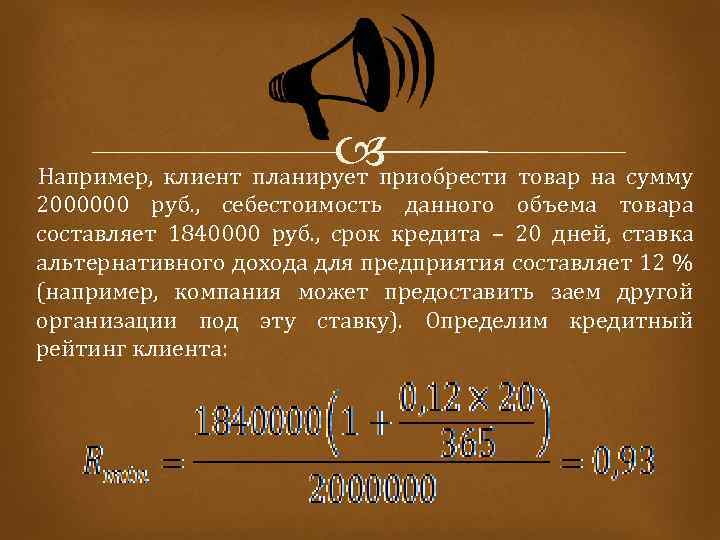 Например, клиент планирует приобрести товар на сумму 2000000 руб., себестоимость данного объема товара составляет 1840000 руб., срок кредита – 20 дней, ставка альтернативного дохода для предприятия составляет 12 % (например, компания может предоставить заем другой организации под эту ставку). Определим кредитный рейтинг клиента:

$R_{min} = \frac{1840000\left(1 + \frac{0,12 \times 20}{365}\right)}{2000000} = 0,93$